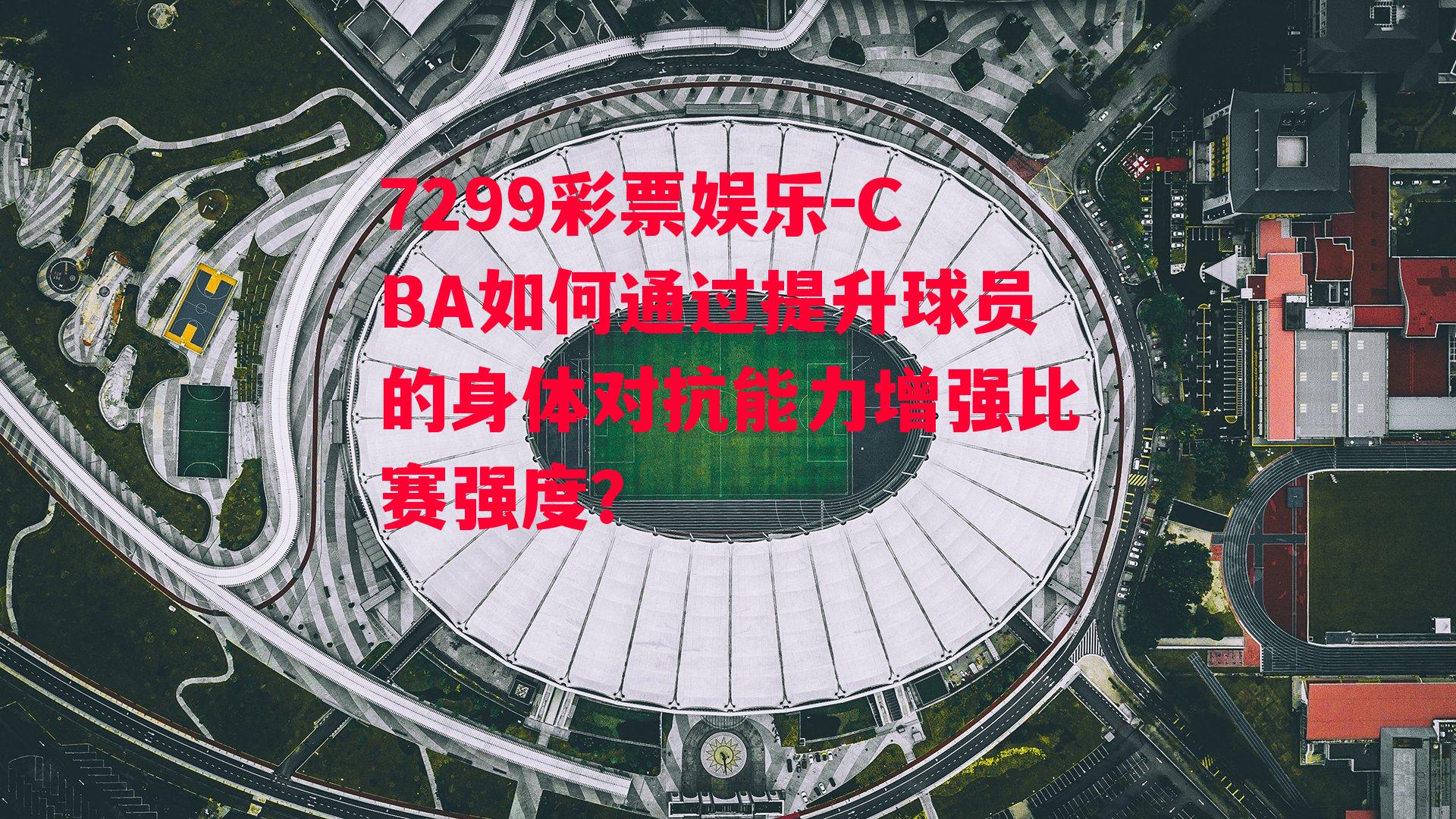 7299彩票娱乐-CBA如何通过提升球员的身体对抗能力增强比赛强度？